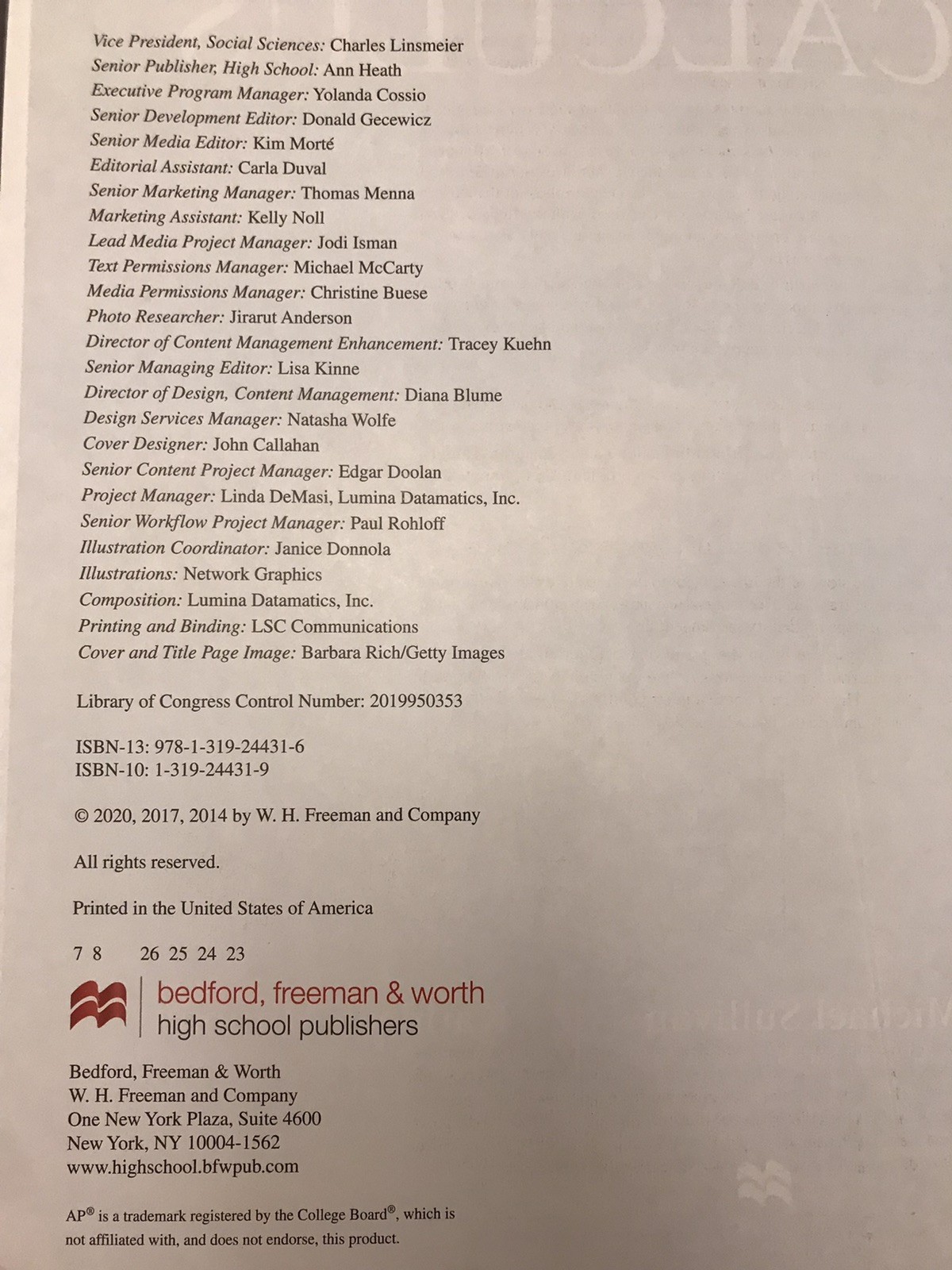 Vice President, Social Sciences: Charles Linsmeier
Senior Publisher, High School: Ann Heath
Executive Program Manager: Yolanda Cossio
Senior Development Editor: Donald Gecewicz
Senior Media Editor: Kim Morté
Editorial Assistant: Carla Duval
Senior Marketing Manager: Thomas Menna
Marketing Assistant: Kelly Noll
Lead Media Project Manager: Jodi Isman
Text Permissions Manager: Michael McCarty
Media Permissions Manager: Christine Buese
Photo Researcher: Jirarut Anderson
Director of Content Management Enhancement: Tracey Kuehn
Senior Managing Editor: Lisa Kinne
Director of Design, Content Management: Diana Blume
Design Services Manager: Natasha Wolfe
Cover Designer: John Callahan
Senior Content Project Manager: Edgar Doolan
Project Manager: Linda DeMasi, Lumina Datamatics, Inc.
Senior Workflow Project Manager: Paul Rohloff
Illustration Coordinator: Janice Donnola
Illustrations: Network Graphics
Composition: Lumina Datamatics, Inc.
Printing and Binding: LSC Communications
Cover and Title Page Image: Barbara Rich/Getty Images

Library of Congress Control Number: 2019950353

ISBN-13: 978-1-319-24431-6
ISBN-10: 1-319-24431-9

© 2020, 2017, 2014 by W. H. Freeman and Company

All rights reserved.

Printed in the United States of America

7 8 26 25 24 23

bedford, freeman & worth
high school publishers

Bedford, Freeman & Worth
W. H. Freeman and Company
One New York Plaza, Suite 4600
New York, NY 10004-1562
www.highschool.bfwpub.com

AP® is a trademark registered by the College Board®, which is not affiliated with, and does not endorse, this product.